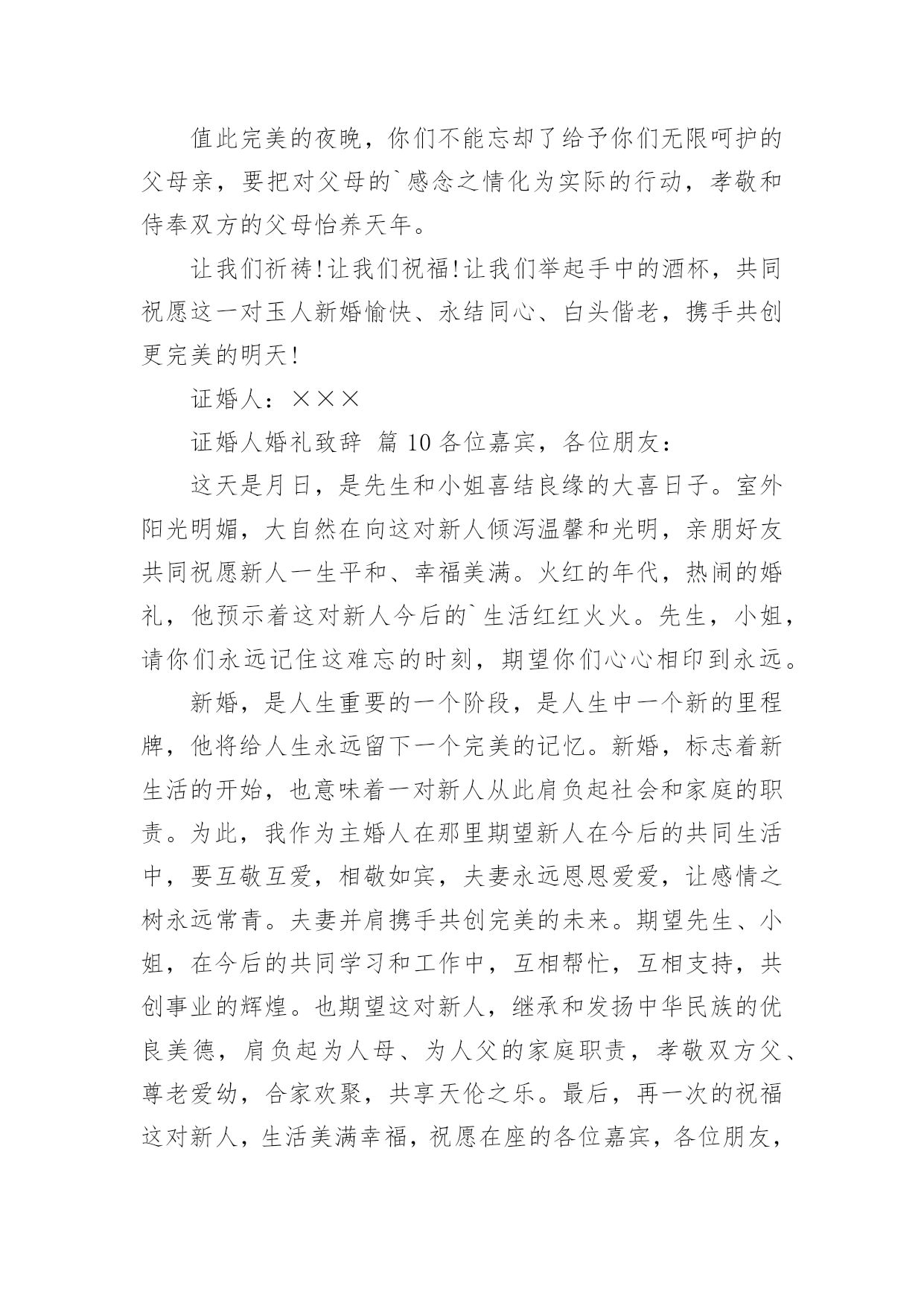 值此完美的夜晚，你们不能忘却了给予你们无限呵护的父母亲，要把对父母的`感念之情化为实际的行动，孝敬和侍奉双方的父母怡养天年。

让我们祈祷!让我们祝福!让我们举起手中的酒杯，共同祝愿这一对玉人新婚愉快、永结同心、白头偕老，携手共创更完美的明天!

证婚人：×××

证婚人婚礼致辞 篇10各位嘉宾，各位朋友：

这天是月日，是先生和小姐喜结良缘的大喜日子。室外阳光明媚，大自然在向这对新人倾泻温馨和光明，亲朋好友共同祝愿新人一生平和、幸福美满。火红的年代，热闹的婚礼，他预示着这对新人今后的`生活红红火火。先生，小姐，请你们永远记住这难忘的时刻，期望你们心心相印到永远。

新婚，是人生重要的一个阶段，是人生中一个新的里程牌，他将给人生永远留下一个完美的记忆。新婚，标志着新生活的开始，也意味着一对新人从此肩负起社会和家庭的职责。为此，我作为主婚人在那里期望新人在今后的共同生活中，要互敬互爱，相敬如宾，夫妻永远恩恩爱爱，让感情之树永远常青。夫妻并肩携手共创完美的未来。期望先生、小姐，在今后的共同学习和工作中，互相帮忙，互相支持，共创事业的辉煌。也期望这对新人，继承和发扬中华民族的优良美德，肩负起为人母、为人父的家庭职责，孝敬双方父、尊老爱幼，合家欢聚，共享天伦之乐。最后，再一次的祝福这对新人，生活美满幸福，祝愿在座的各位嘉宾，各位朋友，